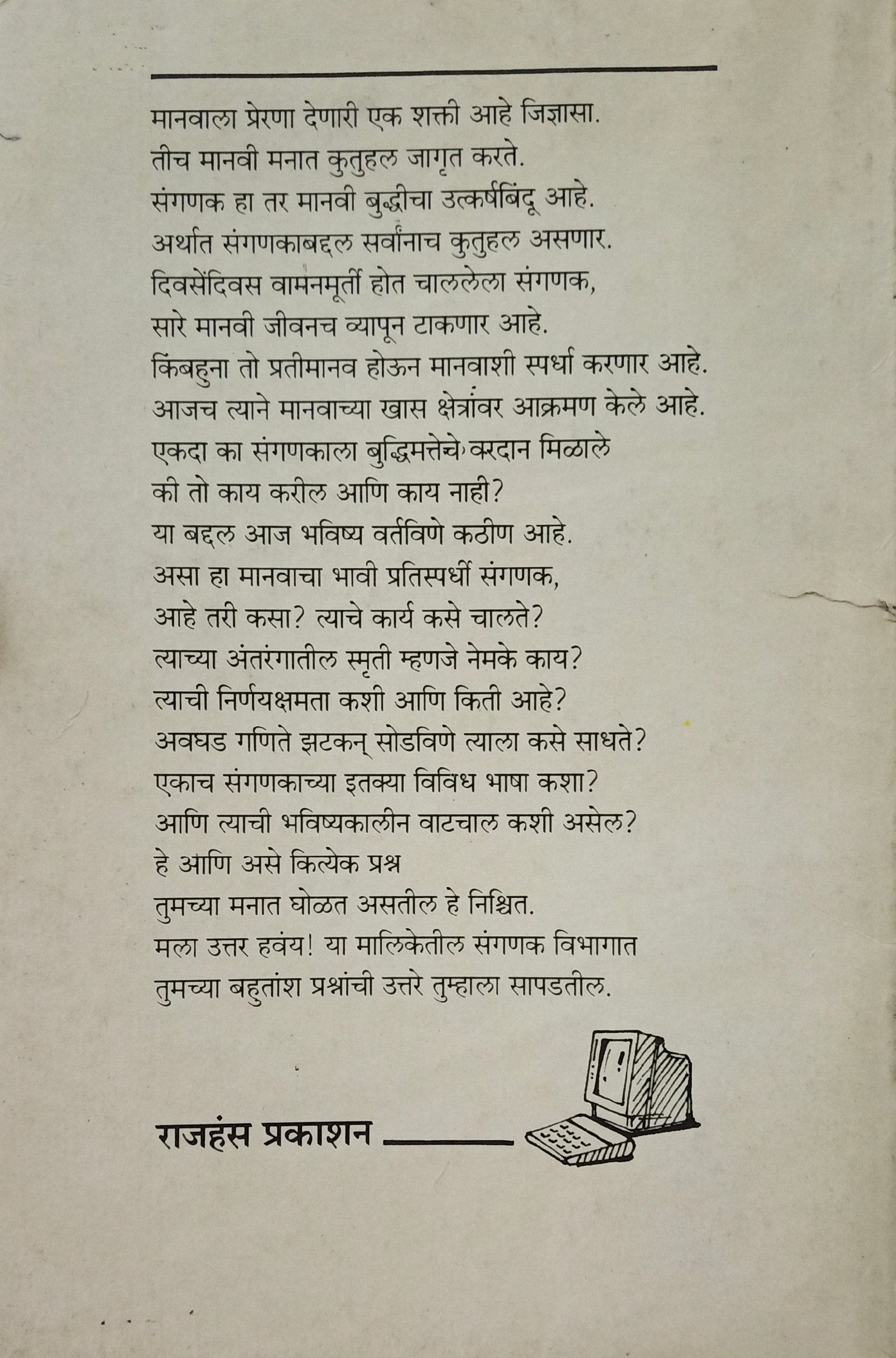 मानवाला प्रेरणा देणारी एक शक्ती आहे जिज्ञासा.
तीच मानवी मनात कुतुहल जागृत करते.
संगणक हा तर मानवी बुद्धीचा उत्कर्षबिंदू आहे.
अर्थात संगणकाबद्दल सर्वांनाच कुतुहल असणार.
दिवसेंदिवस वामनमूर्ती होत चाललेला संगणक,
सारे मानवी जीवनच व्यापून टाकणार आहे.
किंबहुना तो प्रतीमानव होऊन मानवाशी स्पर्धा करणार आहे.
आजच त्याने मानवाच्या खास क्षेत्रांवर आक्रमण केले आहे.
एकदा का संगणकाला बुद्धिमत्तेचे वरदान मिळाले
की तो काय करील आणि काय नाही?
या बद्दल आज भविष्य वर्तविणे कठीण आहे.
असा हा मानवाचा भावी प्रतिस्पर्धी संगणक,
आहे तरी कसा? त्याचे कार्य कसे चालते?
त्याच्या अंतरंगातील स्मृती म्हणजे नेमके काय?
त्याची निर्णयक्षमता कशी आणि किती आहे?
अवघड गणिते झटकन् सोडविणे त्याला कसे साधते?
एकाच संगणकाच्या इतक्या विविध भाषा कशा?
आणि त्याची भविष्यकालीन वाटचाल कशी असेल?
हे आणि असे कित्येक प्रश्न
तुमच्या मनात घोळत असतील हे निश्चित.
मला उत्तर हवंय! या मालिकेतील संगणक विभागात
तुमच्या बहुतांश प्रश्नांची उत्तरे तुम्हाला सापडतील.

राजहंस प्रकाशन